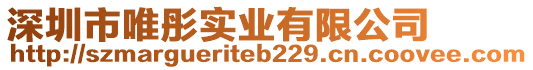 深圳市唯彤实业有限公司
http://szmargueriteb229.cn.coovee.com